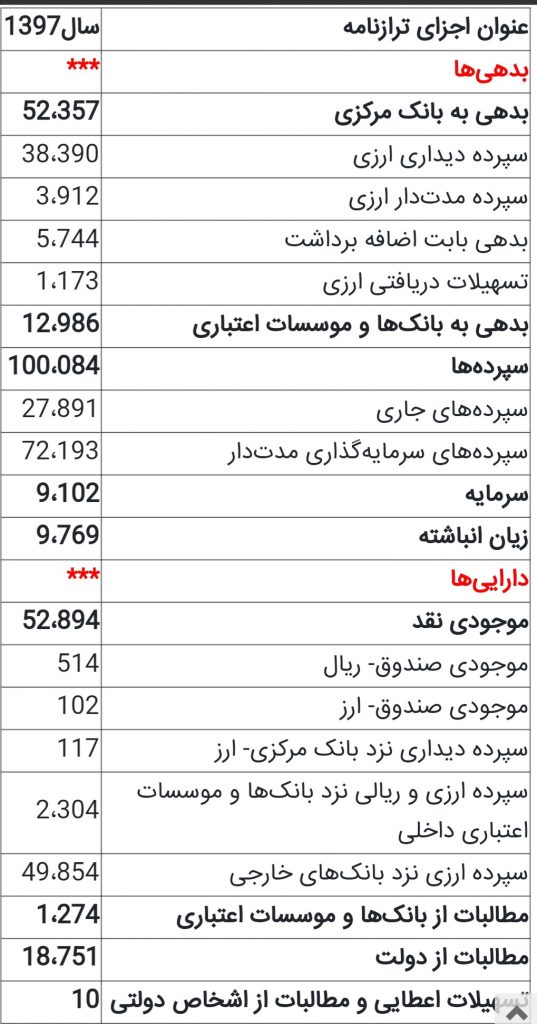 | عنوان اجزای ترازنامه | سال1397 |
|---|---|
| بدهی‌ها | *** |
| بدهی به بانک مرکزی | 52،357 |
| سپرده دیداری ارزی | 38،390 |
| سپرده مدت‌دار ارزی | 3،912 |
| بدهی بابت اضافه برداشت | 5،744 |
| تسهیلات دریافتی ارزی | 1،173 |
| بدهی به بانک‌ها و موسسات اعتباری | 12،986 |
| سپرده‌ها | 100،084 |
| سپرده‌های جاری | 27،891 |
| سپرده‌های سرمایه‌گذاری مدت‌دار | 72،193 |
| سرمایه | 9،102 |
| زیان انباشته | 9،769 |
| دارایی‌ها | *** |
| موجودی نقد | 52،894 |
| موجودی صندوق- ریال | 514 |
| موجودی صندوق- ارز | 102 |
| سپرده دیداری نزد بانک مرکزی- ارز | 117 |
| سپرده ارزی و ریالی نزد بانک‌ها و موسسات اعتباری داخلی | 2،304 |
| سپرده ارزی نزد بانک‌های خارجی | 49،854 |
| مطالبات از بانک‌ها و موسسات اعتباری | 1،274 |
| مطالبات از دولت | 18،751 |
| تسهیلات اعطایی و مطالبات از اشخاص دولتی | 10 |